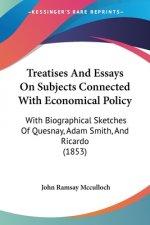 KESSINGER'S RARE REPRINTS

Treatises And Essays On Subjects Connected With Economical Policy

With Biographical Sketches Of Quesnay, Adam Smith, And Ricardo (1853)

John Ramsay Mcculloch